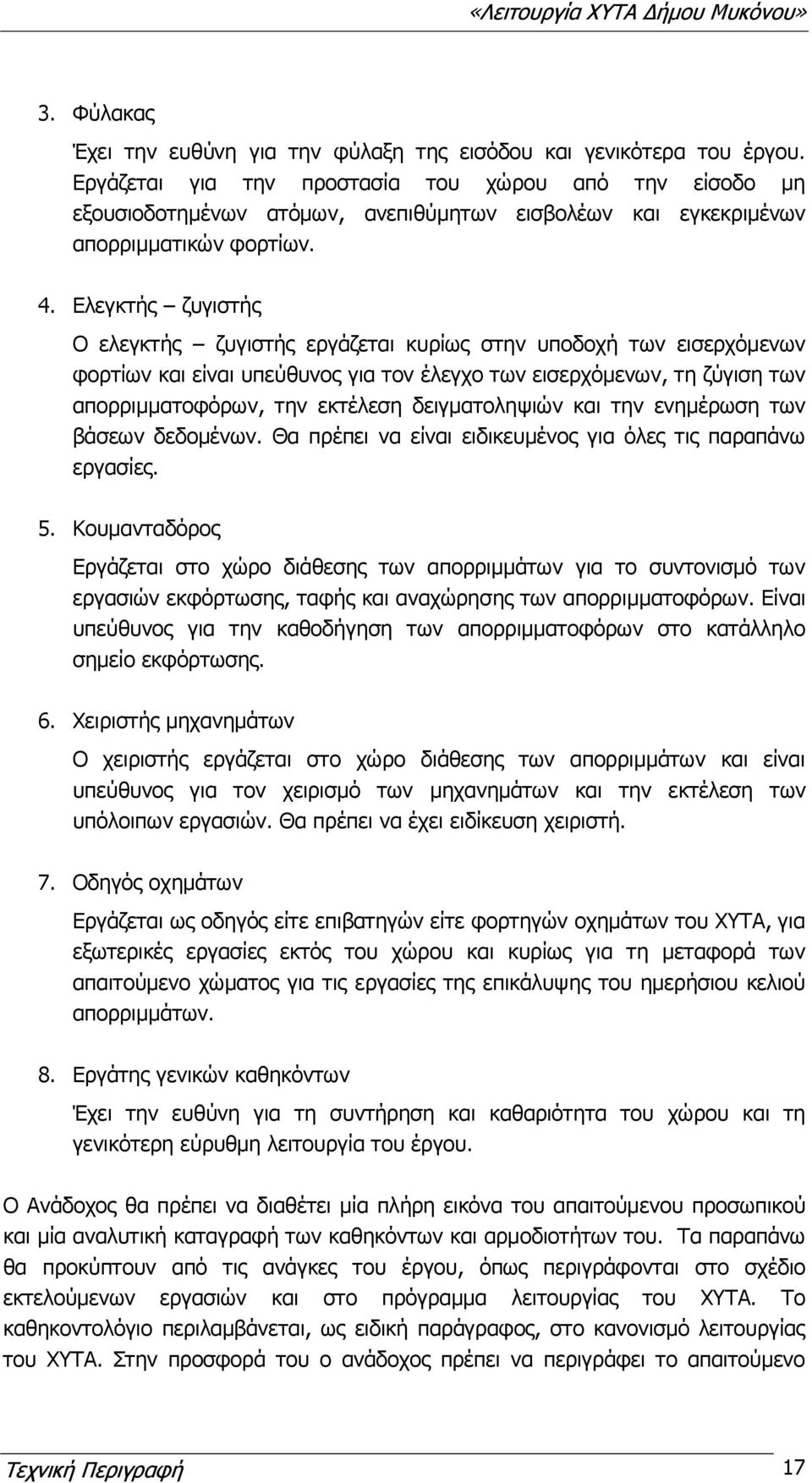 «Λειτουργία ΧΥΤΑ Δήμου Μυκόνου»

3. Φύλακας

Έχει την ευθύνη για την φύλαξη της εισόδου και γενικότερα του έργου. Εργάζεται για την προστασία του χώρου από την είσοδο μη εξουσιοδοτημένων ατόμων, ανεπιθύμητων εισβολέων και εγκεκριμένων απορριμματικών φορτίων.

4. Ελεγκτής – ζυγιστής

Ο ελεγκτής – ζυγιστής εργάζεται κυρίως στην υποδοχή των εισερχόμενων φορτίων και είναι υπεύθυνος για τον έλεγχο των εισερχόμενων, τη ζύγιση των απορριμματοφόρων, την εκτέλεση δειγματοληψιών και την ενημέρωση των βάσεων δεδομένων. Θα πρέπει να είναι ειδικευμένος για όλες τις παραπάνω εργασίες.

5. Κουμανταδόρος

Εργάζεται στο χώρο διάθεσης των απορριμμάτων για το συντονισμό των εργασιών εκφόρτωσης, ταφής και αναχώρησης των απορριμματοφόρων. Είναι υπεύθυνος για την καθοδήγηση των απορριμματοφόρων στο κατάλληλο σημείο εκφόρτωσης.

6. Χειριστής μηχανημάτων

Ο χειριστής εργάζεται στο χώρο διάθεσης των απορριμμάτων και είναι υπεύθυνος για τον χειρισμό των μηχανημάτων και την εκτέλεση των υπόλοιπων εργασιών. Θα πρέπει να έχει ειδίκευση χειριστή.

7. Οδηγός οχημάτων

Εργάζεται ως οδηγός είτε επιβατηγών είτε φορτηγών οχημάτων του ΧΥΤΑ, για εξωτερικές εργασίες εκτός του χώρου και κυρίως για τη μεταφορά των απαιτούμενο χώματος για τις εργασίες της επικάλυψης του ημερήσιου κελιού απορριμμάτων.

8. Εργάτης γενικών καθηκόντων

Έχει την ευθύνη για τη συντήρηση και καθαριότητα του χώρου και τη γενικότερη εύρυθμη λειτουργία του έργου.

Ο Ανάδοχος θα πρέπει να διαθέτει μία πλήρη εικόνα του απαιτούμενου προσωπικού και μία αναλυτική καταγραφή των καθηκόντων και αρμοδιοτήτων του. Τα παραπάνω θα προκύπτουν από τις ανάγκες του έργου, όπως περιγράφονται στο σχέδιο εκτελούμενων εργασιών και στο πρόγραμμα λειτουργίας του ΧΥΤΑ. Το καθηκοντολόγιο περιλαμβάνεται, ως ειδική παράγραφος, στο κανονισμό λειτουργίας του ΧΥΤΑ. Στην προσφορά του ο ανάδοχος πρέπει να περιγράφει το απαιτούμενο

Τεχνική Περιγραφή 17